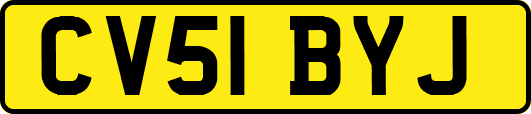 CV51 BYJ